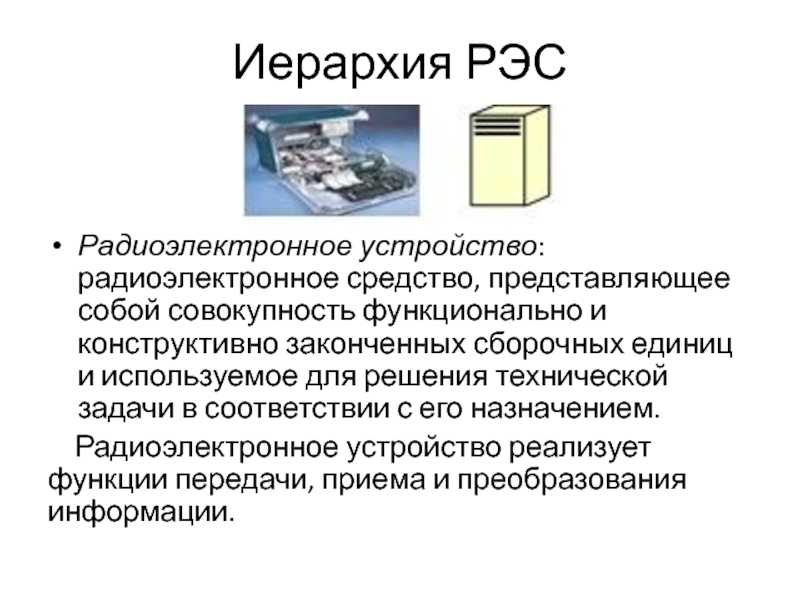 Иерархия РЭС

• Радиоэлектронное устройство: радиоэлектронное средство, представляющее собой совокупность функционально и конструктивно законченных сборочных единиц и используемое для решения технической задачи в соответствии с его назначением.

Радиоэлектронное устройство реализует функции передачи, приема и преобразования информации.